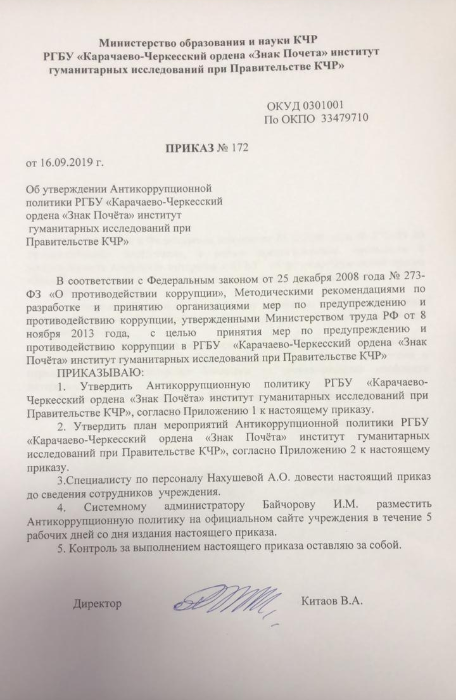 Министерство образования и науки КЧР
РГБУ «Карачаево-Черкесский ордена «Знак Почета» институт гуманитарных исследований при Правительстве КЧР»

ОКУД 0301001
По ОКПО 33479710

ПРИКАЗ № 172
от 16.09.2019 г.

Об утверждении Антикоррупционной политики РГБУ «Карачаево-Черкесский ордена «Знак Почёта» институт гуманитарных исследований при Правительстве КЧР»

В соответствии с Федеральным законом от 25 декабря 2008 года № 273-ФЗ «О противодействии коррупции», Методическими рекомендациями по разработке и принятию организациями мер по предупреждению и противодействию коррупции, утвержденными Министерством труда РФ от 8 ноября 2013 года, с целью принятия мер по предупреждению и противодействию коррупции в РГБУ «Карачаево-Черкесский ордена «Знак Почёта» институт гуманитарных исследований при Правительстве КЧР»

ПРИКАЗЫВАЮ:
1. Утвердить Антикоррупционную политику РГБУ «Карачаево-Черкесский ордена «Знак Почёта» институт гуманитарных исследований при Правительстве КЧР», согласно Приложению 1 к настоящему приказу.
2. Утвердить план мероприятий Антикоррупционной политики РГБУ «Карачаево-Черкесский ордена «Знак Почёта» институт гуманитарных исследований при Правительстве КЧР», согласно Приложению 2 к настоящему приказу.
3.Специалисту по персоналу Нахушевой А.О. довести настоящий приказ до сведения сотрудников учреждения.
4. Системному администратору Байчорову И.М. разместить Антикоррупционную политику на официальном сайте учреждения в течение 5 рабочих дней со дня издания настоящего приказа.
5. Контроль за выполнением настоящего приказа оставляю за собой.

Директор Китаов В.А.